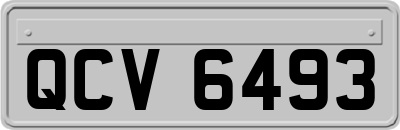 QCV 6493